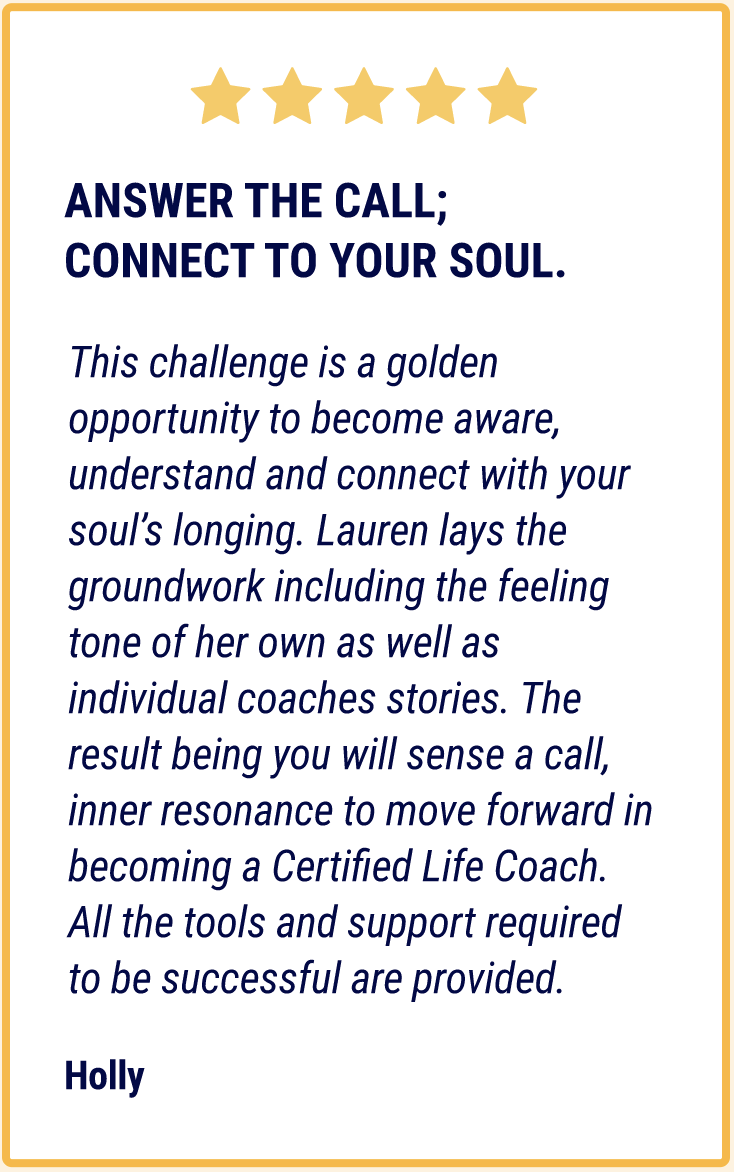 ANSWER THE CALL;
CONNECT TO YOUR SOUL.

This challenge is a golden opportunity to become aware, understand and connect with your soul's longing. Lauren lays the groundwork including the feeling tone of her own as well as individual coaches stories. The result being you will sense a call, inner resonance to move forward in becoming a Certified Life Coach. All the tools and support required to be successful are provided.

Holly